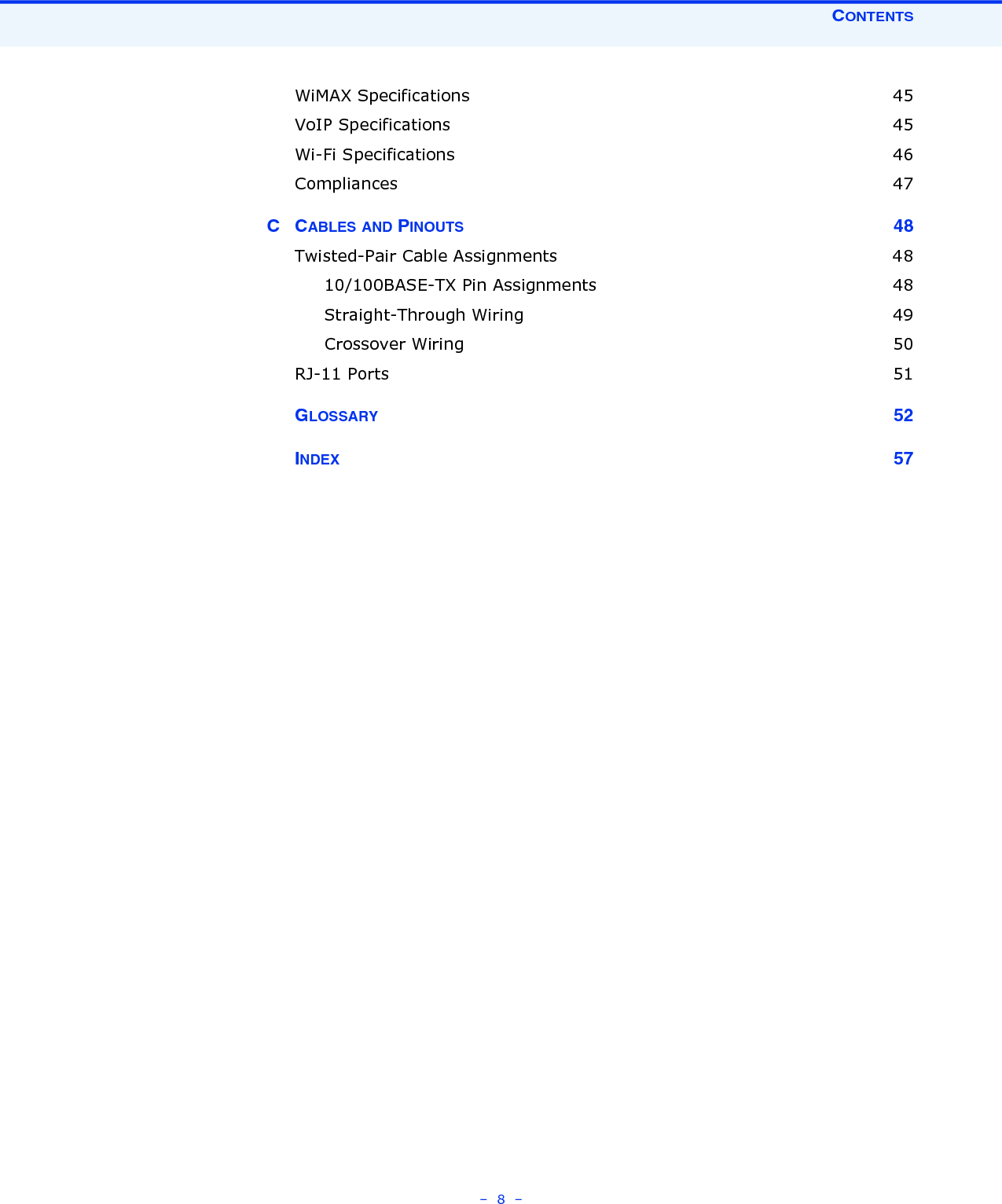 CONTENTS

WiMAX Specifications 45
VoIP Specifications 45
Wi-Fi Specifications 46
Compliances 47

C CABLES AND PINOUTS 48
Twisted-Pair Cable Assignments 48
10/100BASE-TX Pin Assignments 48
Straight-Through Wiring 49
Crossover Wiring 50
RJ-11 Ports 51

GLOSSARY 52

INDEX 57

– 8 –